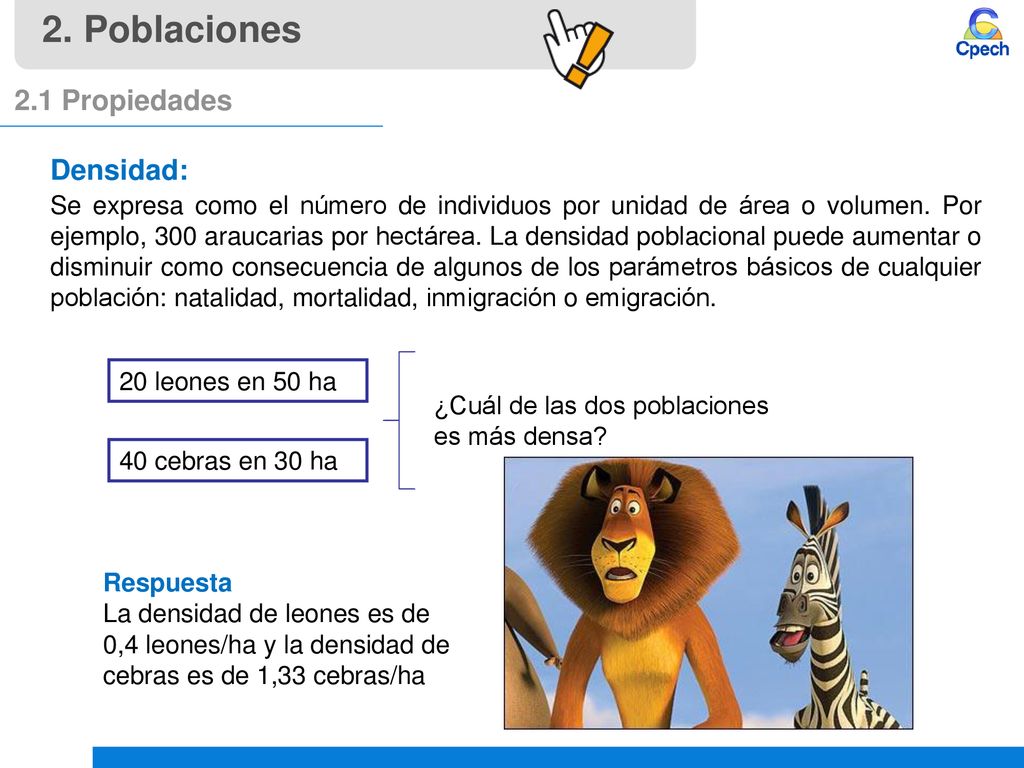 2. Poblaciones

Cpech

2.1 Propiedades

Densidad:

Se expresa como el número de individuos por unidad de área o volumen. Por ejemplo, 300 araucarias por hectárea. La densidad poblacional puede aumentar o disminuir como consecuencia de algunos de los parámetros básicos de cualquier población: natalidad, mortalidad, inmigración o emigración.

20 leones en 50 ha

40 cebras en 30 ha

¿Cuál de las dos poblaciones es más densa?

Respuesta
La densidad de leones es de 0,4 leones/ha y la densidad de cebras es de 1,33 cebras/ha